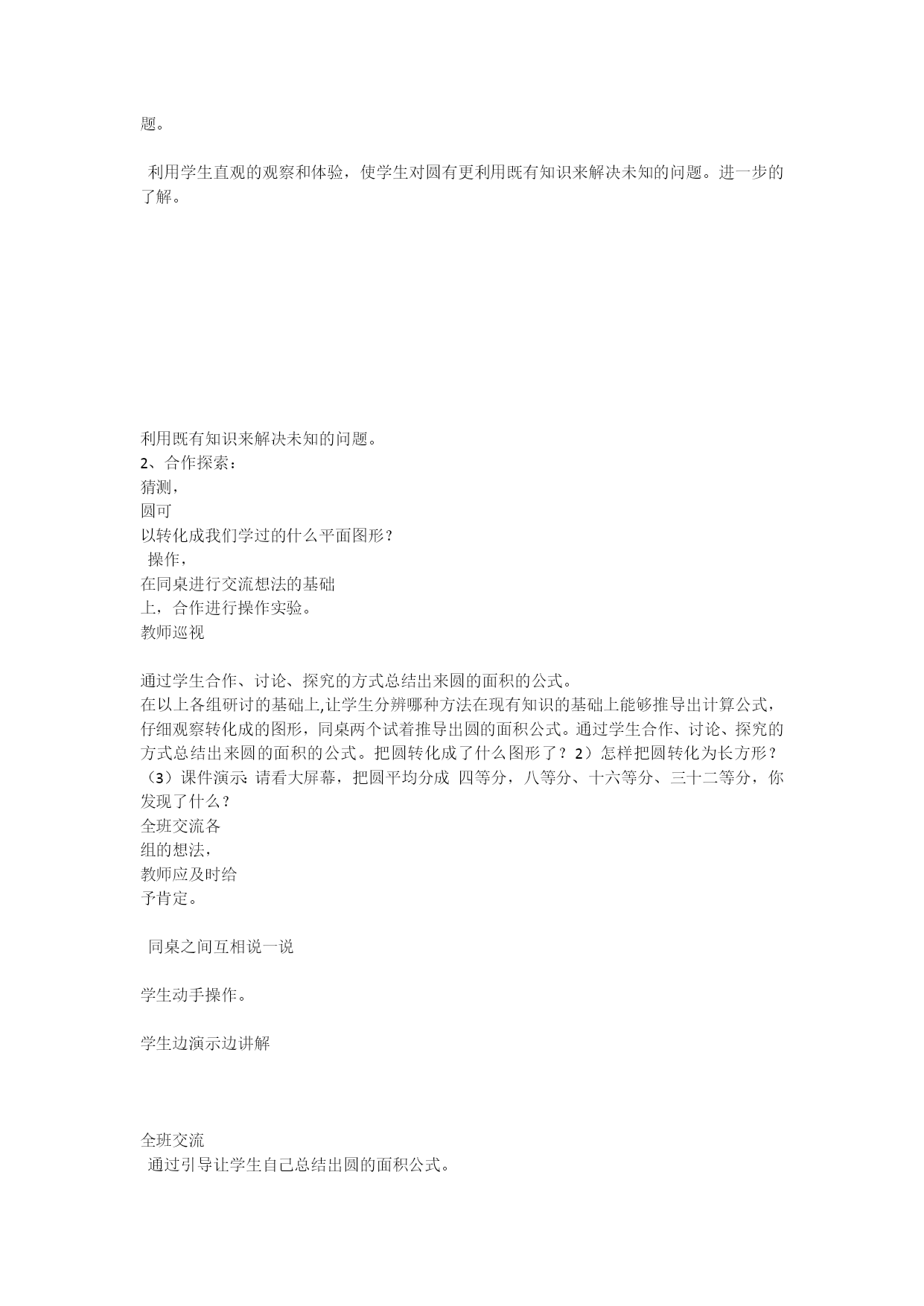 题。

利用学生直观的观察和体验，使学生对圆有更利用既有知识来解决未知的问题。进一步的了解。

利用既有知识来解决未知的问题。
2、合作探索：
猜测，
圆可
以转化成我们学过的什么平面图形？
操作，
在同桌进行交流想法的基础
上，合作进行操作实验。
教师巡视

通过学生合作、讨论、探究的方式总结出来圆的面积的公式。
在以上各组研讨的基础上,让学生分辨哪种方法在现有知识的基础上能够推导出计算公式，仔细观察转化成的图形，同桌两个试着推导出圆的面积公式。通过学生合作、讨论、探究的方式总结出来圆的面积的公式。把圆转化成了什么图形了？2）怎样把圆转化为长方形？（3）课件演示:请看大屏幕，把圆平均分成 四等分，八等分、十六等分、三十二等分，你发现了什么？
全班交流各
组的想法，
教师应及时给
予肯定。

同桌之间互相说一说

学生动手操作。

学生边演示边讲解

全班交流
通过引导让学生自己总结出圆的面积公式。